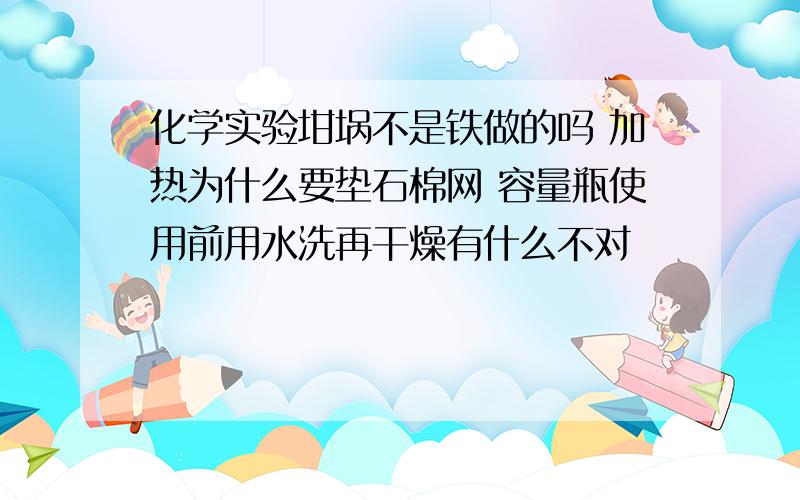 化学实验坩埚不是铁做的吗 加热为什么要垫石棉网 容量瓶使用前用水洗再干燥有什么不对